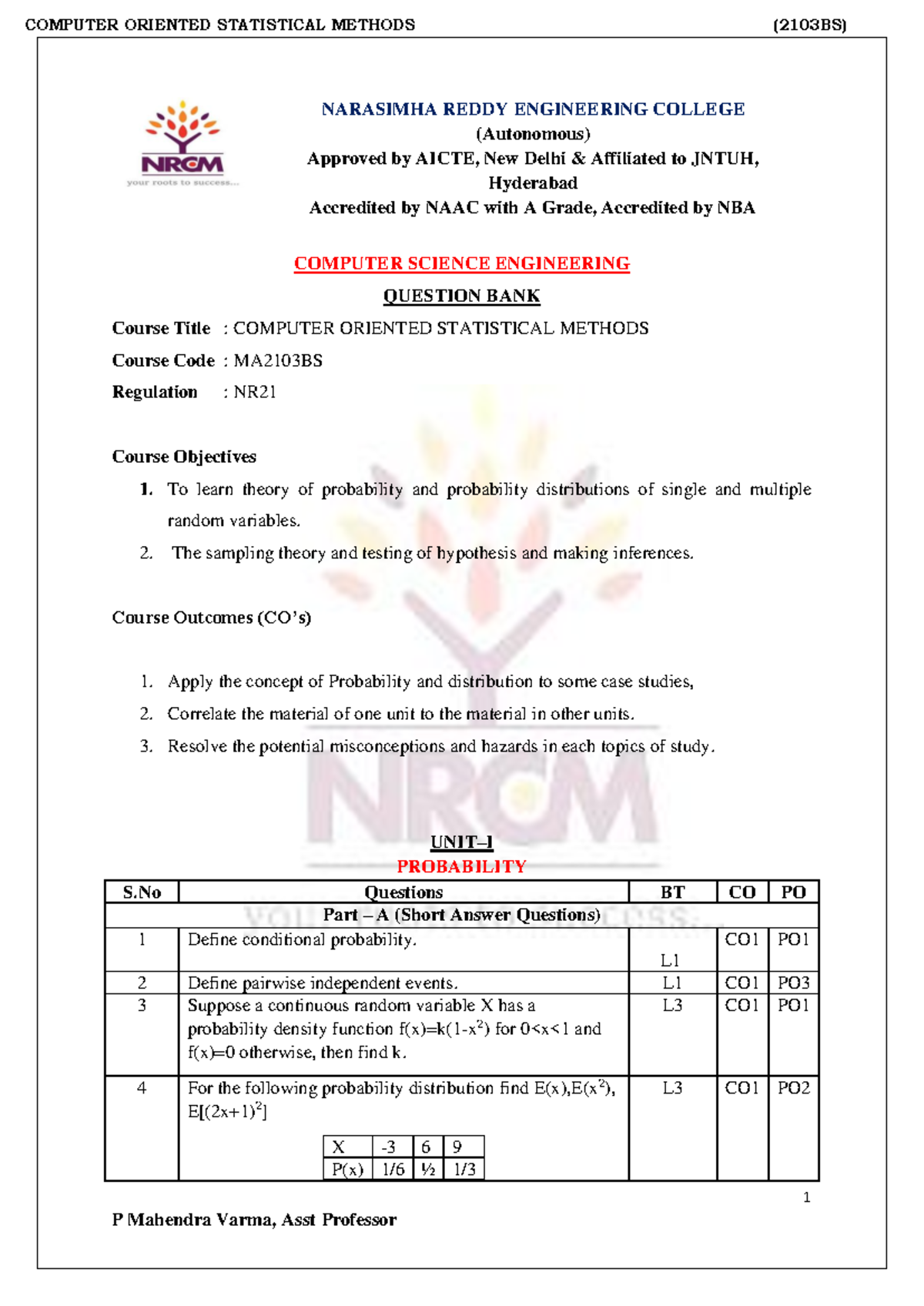 COMPUTER ORIENTED STATISTICAL METHODS (2103BS)

NRCM
your roots to success...

NARASIMHA REDDY ENGINEERING COLLEGE
(Autonomous)
Approved by AICTE, New Delhi & Affiliated to JNTUH, Hyderabad
Accredited by NAAC with A Grade, Accredited by NBA

COMPUTER SCIENCE ENGINEERING

QUESTION BANK

Course Title : COMPUTER ORIENTED STATISTICAL METHODS

Course Code : MA2103BS

Regulation : NR21

Course Objectives

1. To learn theory of probability and probability distributions of single and multiple random variables.
2. The sampling theory and testing of hypothesis and making inferences.

Course Outcomes (CO's)

1. Apply the concept of Probability and distribution to some case studies,
2. Correlate the material of one unit to the material in other units.
3. Resolve the potential misconceptions and hazards in each topics of study.

UNIT–I
PROBABILITY

| S.No | Questions | BT | CO | PO |
|---|---|---|---|---|
| Part – A (Short Answer Questions) | | | | |
| 1 | Define conditional probability. | L1 | CO1 | PO1 |
| 2 | Define pairwise independent events. | L1 | CO1 | PO3 |
| 3 | Suppose a continuous random variable X has a probability density function $f(x)=k(1-x^2)$ for $0<x<1$ and $f(x)=0$ otherwise, then find k. | L3 | CO1 | PO1 |
| 4 | For the following probability distribution find $E(x)$,$E(x^2)$, $E[(2x+1)^2]$ | L3 | CO1 | PO2 |

| X | -3 | 6 | 9 |
|---|---|---|---|
| P(x) | 1/6 | ½ | 1/3 |

1

P Mahendra Varma, Asst Professor